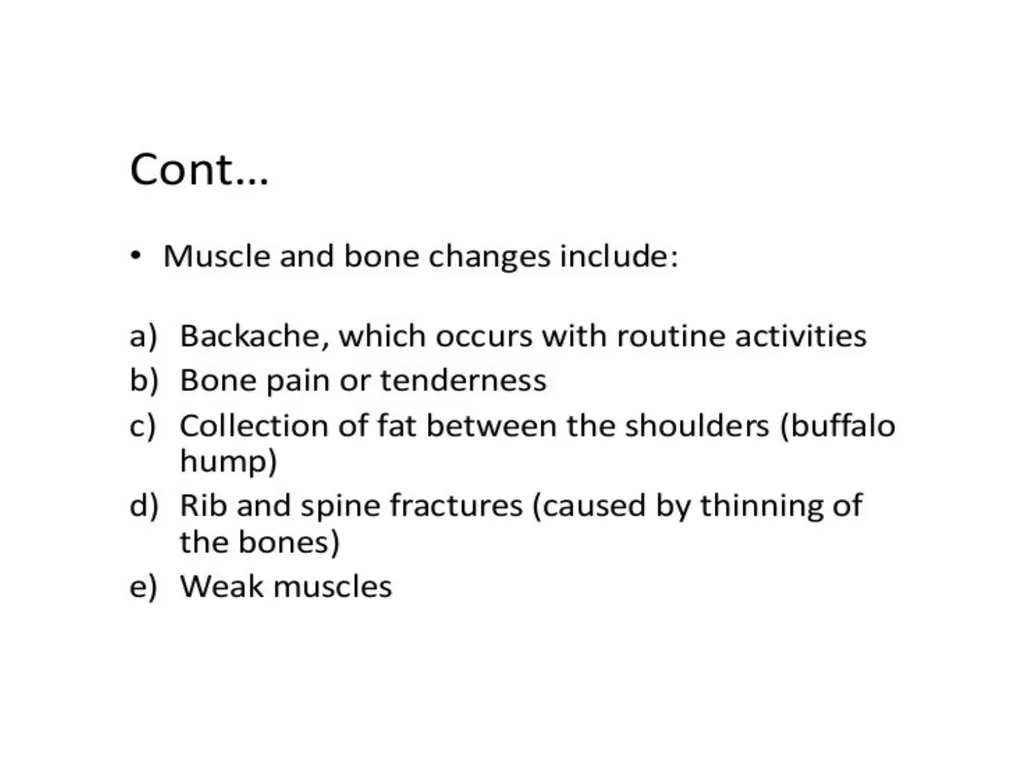 Cont…

• Muscle and bone changes include:

a) Backache, which occurs with routine activities
b) Bone pain or tenderness
c) Collection of fat between the shoulders (buffalo hump)
d) Rib and spine fractures (caused by thinning of the bones)
e) Weak muscles